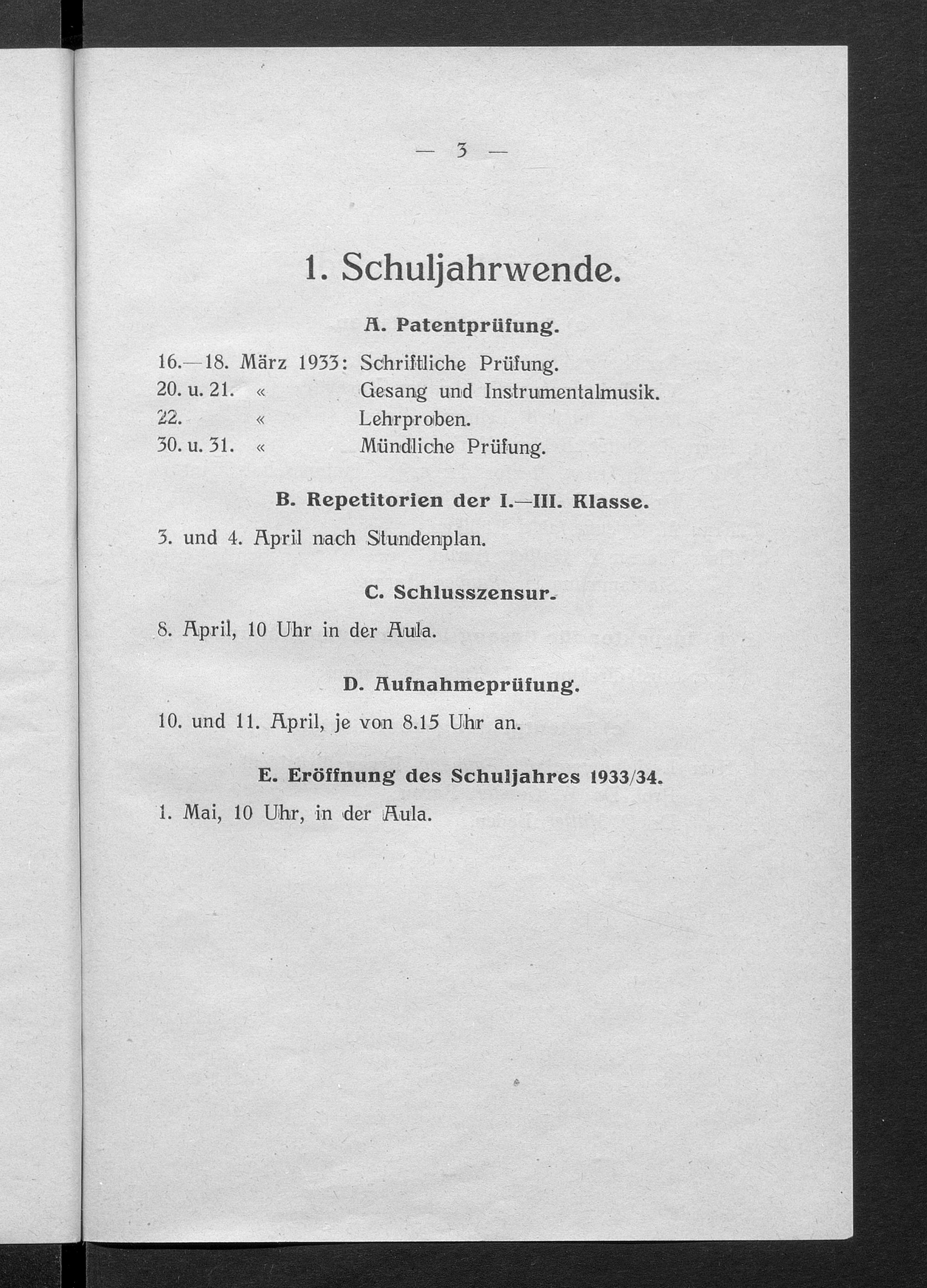 — 3 —

1. Schuljahrwende.

A. Patentprüfung.

16.—18. März 1933: Schriftliche Prüfung.
20. u. 21. « Gesang und Instrumentalmusik.
22. « Lehrproben.
30. u. 31. « Mündliche Prüfung.

B. Repetitorien der I.—III. Klasse.

3. und 4. April nach Stundenplan.

C. Schlusszensur.

8. April, 10 Uhr in der Aula.

D. Aufnahmeprüfung.

10. und 11. April, je von 8.15 Uhr an.

E. Eröffnung des Schuljahres 1933/34.

1. Mai, 10 Uhr, in der Aula.